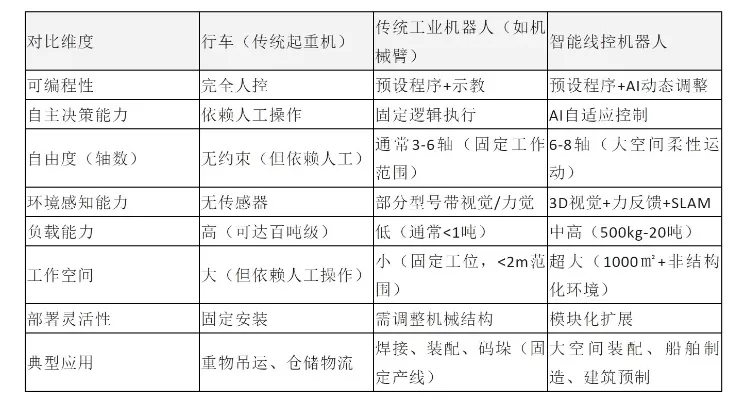 | 对比维度 | 行车（传统起重机） | 传统工业机器人（如机械臂） | 智能线控机器人 |
|---|---|---|---|
| 可编程性 | 完全人控 | 预设程序+示教 | 预设程序+AI动态调整 |
| 自主决策能力 | 依赖人工操作 | 固定逻辑执行 | AI自适应控制 |
| 自由度（轴数） | 无约束（但依赖人工） | 通常3-6轴（固定工作范围） | 6-8轴（大空间柔性运动） |
| 环境感知能力 | 无传感器 | 部分型号带视觉/力觉 | 3D视觉+力反馈+SLAM |
| 负载能力 | 高（可达百吨级） | 低（通常<1吨） | 中高（500kg-20吨） |
| 工作空间 | 大（但依赖人工操作） | 小（固定工位，<2m范围） | 超大（1000㎡+非结构化环境） |
| 部署灵活性 | 固定安装 | 需调整机械结构 | 模块化扩展 |
| 典型应用 | 重物吊运、仓储物流 | 焊接、装配、码垛（固定产线） | 大空间装配、船舶制造、建筑预制 |